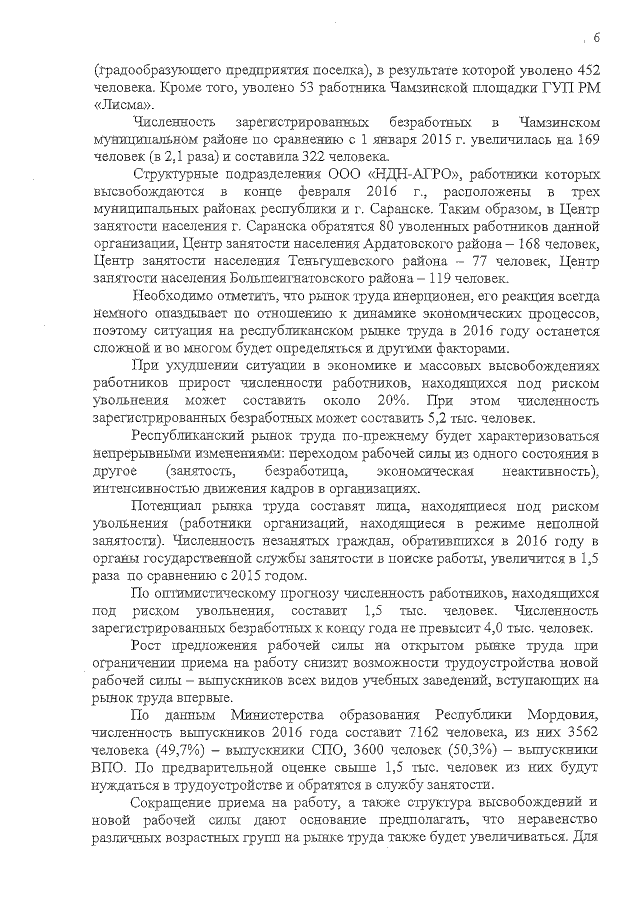 6

(градообразующего предприятия поселка), в результате которой уволено 452 человека. Кроме того, уволено 53 работника Чамзинской площадки ГУП РМ «Лисма».

Численность зарегистрированных безработных в Чамзинском муниципальном районе по сравнению с 1 января 2015 г. увеличилась на 169 человек (в 2,1 раза) и составила 322 человека.

Структурные подразделения ООО «НДН-АГРО», работники которых высвобождаются в конце февраля 2016 г., расположены в трех муниципальных районах республики и г. Саранске. Таким образом, в Центр занятости населения г. Саранска обратятся 80 уволенных работников данной организации, Центр занятости населения Ардатовского района – 168 человек, Центр занятости населения Теньгушевского района – 77 человек, Центр занятости населения Большеигнатовского района – 119 человек.

Необходимо отметить, что рынок труда инерционен, его реакция всегда немного опаздывает по отношению к динамике экономических процессов, поэтому ситуация на республиканском рынке труда в 2016 году останется сложной и во многом будет определяться и другими факторами.

При ухудшении ситуации в экономике и массовых высвобождениях работников прирост численности работников, находящихся под риском увольнения может составить около 20%. При этом численность зарегистрированных безработных может составить 5,2 тыс. человек.

Республиканский рынок труда по-прежнему будет характеризоваться непрерывными изменениями: переходом рабочей силы из одного состояния в другое (занятость, безработица, экономическая неактивность), интенсивностью движения кадров в организациях.

Потенциал рынка труда составят лица, находящиеся под риском увольнения (работники организаций, находящиеся в режиме неполной занятости). Численность незанятых граждан, обратившихся в 2016 году в органы государственной службы занятости в поиске работы, увеличится в 1,5 раза по сравнению с 2015 годом.

По оптимистическому прогнозу численность работников, находящихся под риском увольнения, составит 1,5 тыс. человек. Численность зарегистрированных безработных к концу года не превысит 4,0 тыс. человек.

Рост предложения рабочей силы на открытом рынке труда при ограничении приема на работу снизит возможности трудоустройства новой рабочей силы – выпускников всех видов учебных заведений, вступающих на рынок труда впервые.

По данным Министерства образования Республики Мордовия, численность выпускников 2016 года составит 7162 человека, из них 3562 человека (49,7%) – выпускники СПО, 3600 человек (50,3%) – выпускники ВПО. По предварительной оценке свыше 1,5 тыс. человек из них будут нуждаться в трудоустройстве и обратятся в службу занятости.

Сокращение приема на работу, а также структура высвобождений и новой рабочей силы дают основание предполагать, что неравенство различных возрастных групп на рынке труда также будет увеличиваться. Для